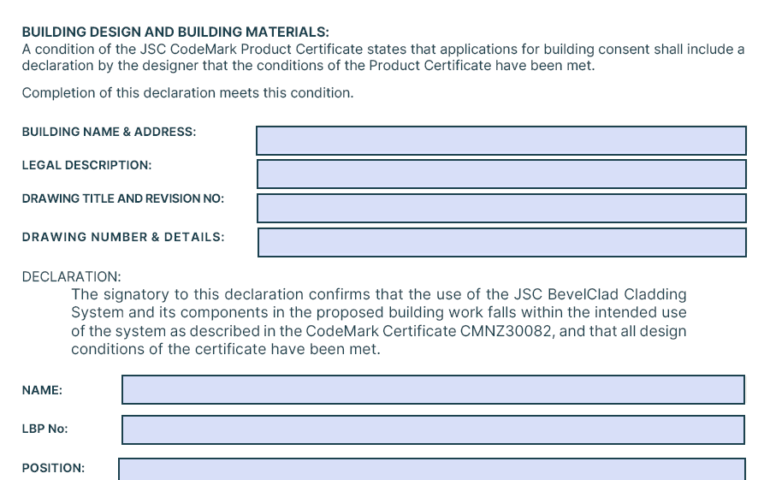 BUILDING DESIGN AND BUILDING MATERIALS:
A condition of the JSC CodeMark Product Certificate states that applications for building consent shall include a declaration by the designer that the conditions of the Product Certificate have been met.

Completion of this declaration meets this condition.

BUILDING NAME & ADDRESS:

LEGAL DESCRIPTION:

DRAWING TITLE AND REVISION NO:

DRAWING NUMBER & DETAILS:

DECLARATION:
The signatory to this declaration confirms that the use of the JSC BevelClad Cladding System and its components in the proposed building work falls within the intended use of the system as described in the CodeMark Certificate CMNZ30082, and that all design conditions of the certificate have been met.

NAME:

LBP No:

POSITION: